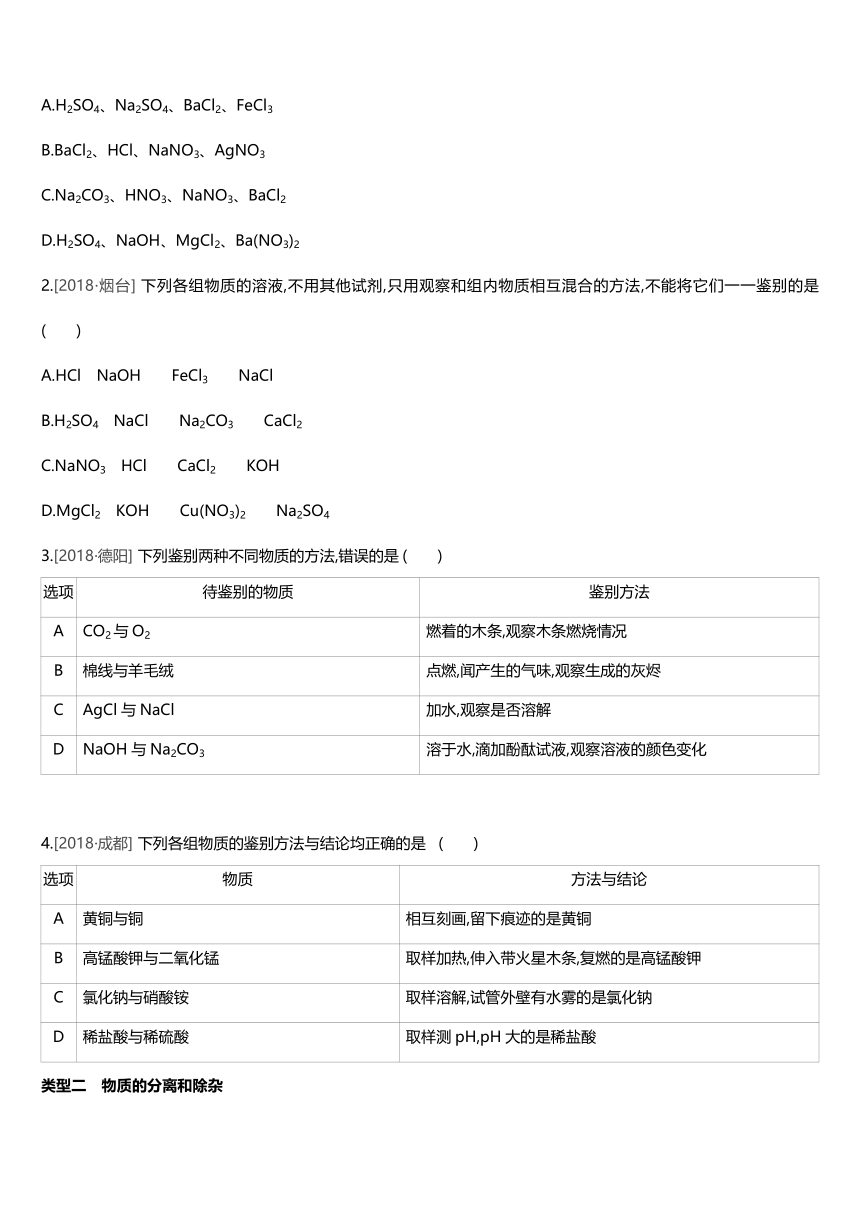 A.$H_2SO_4$、$Na_2SO_4$、$BaCl_2$、$FeCl_3$

B.$BaCl_2$、HCl、$NaNO_3$、$AgNO_3$

C.$Na_2CO_3$、$HNO_3$、$NaNO_3$、$BaCl_2$

D.$H_2SO_4$、NaOH、$MgCl_2$、$Ba(NO_3)_2$

2.[2018·烟台] 下列各组物质的溶液,不用其他试剂,只用观察和组内物质相互混合的方法,不能将它们一一鉴别的是 (　　)

A.HCl　NaOH　$FeCl_3$　NaCl

B.$H_2SO_4$　NaCl　$Na_2CO_3$　$CaCl_2$

C.$NaNO_3$　HCl　$CaCl_2$　KOH

D.$MgCl_2$　KOH　$Cu(NO_3)_2$　$Na_2SO_4$

3.[2018·德阳] 下列鉴别两种不同物质的方法,错误的是 (　　)

| 选项 | 待鉴别的物质 | 鉴别方法 |
|---|---|---|
| A | $CO_2$ 与 $O_2$ | 燃着的木条,观察木条燃烧情况 |
| B | 棉线与羊毛绒 | 点燃,闻产生的气味,观察生成的灰烬 |
| C | AgCl 与 NaCl | 加水,观察是否溶解 |
| D | NaOH 与 $Na_2CO_3$ | 溶于水,滴加酚酞试液,观察溶液的颜色变化 |

4.[2018·成都] 下列各组物质的鉴别方法与结论均正确的是 (　　)

| 选项 | 物质 | 方法与结论 |
|---|---|---|
| A | 黄铜与铜 | 相互刻画,留下痕迹的是黄铜 |
| B | 高锰酸钾与二氧化锰 | 取样加热,伸入带火星木条,复燃的是高锰酸钾 |
| C | 氯化钠与硝酸铵 | 取样溶解,试管外壁有水雾的是氯化钠 |
| D | 稀盐酸与稀硫酸 | 取样测 pH,pH 大的是稀盐酸 |

类型二　物质的分离和除杂